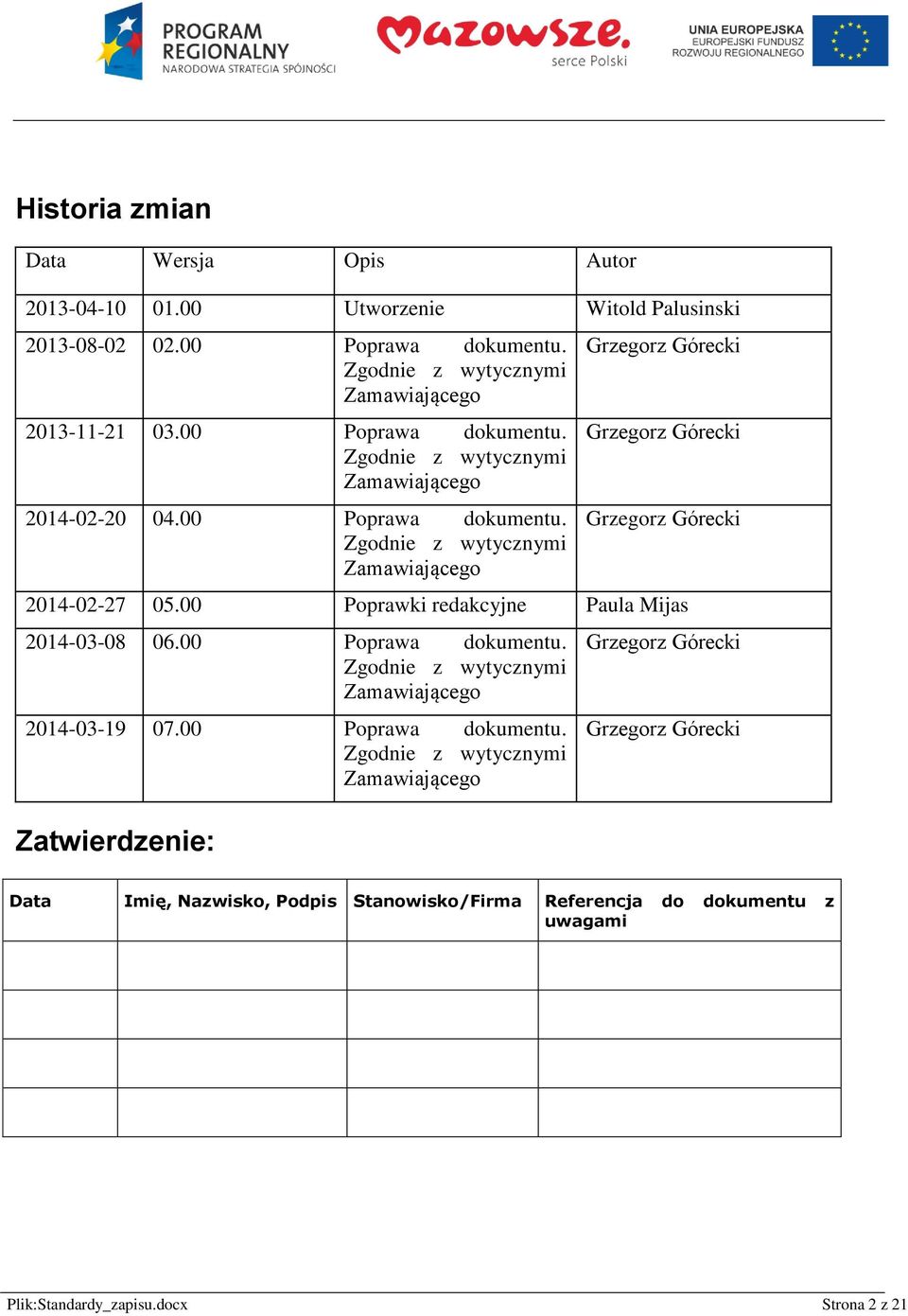 PROGRAM REGIONALNY
NARODOWA STRATEGIA SPÓJNOŚCI

Mazowsze.
serce Polski

UNIA EUROPEJSKA
EUROPEJSKI FUNDUSZ
ROZWOJU REGIONALNEGO

Historia zmian

| Data | Wersja | Opis | Autor |
|---|---|---|---|
| 2013-04-10 | 01.00 | Utworzenie | Witold Palusinski |
| 2013-08-02 | 02.00 | Poprawa dokumentu. Zgodnie z wytycznymi Zamawiającego | Grzegorz Górecki |
| 2013-11-21 | 03.00 | Poprawa dokumentu. Zgodnie z wytycznymi Zamawiającego | Grzegorz Górecki |
| 2014-02-20 | 04.00 | Poprawa dokumentu. Zgodnie z wytycznymi Zamawiającego | Grzegorz Górecki |
| 2014-02-27 | 05.00 | Poprawki redakcyjne | Paula Mijas |
| 2014-03-08 | 06.00 | Poprawa dokumentu. Zgodnie z wytycznymi Zamawiającego | Grzegorz Górecki |
| 2014-03-19 | 07.00 | Poprawa dokumentu. Zgodnie z wytycznymi Zamawiającego | Grzegorz Górecki |

Zatwierdzenie:

| Data | Imię, Nazwisko, Podpis | Stanowisko/Firma | Referencja do dokumentu z uwagami |
|---|---|---|---|
| | | | |
| | | | |
| | | | |
| | | | |

Plik:Standardy_zapisu.docx
Strona 2 z 21